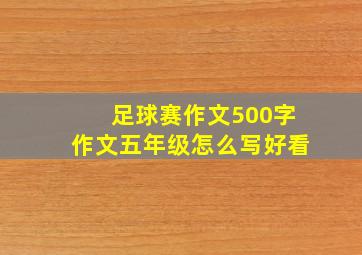 足球赛作文500字
作文五年级怎么写好看